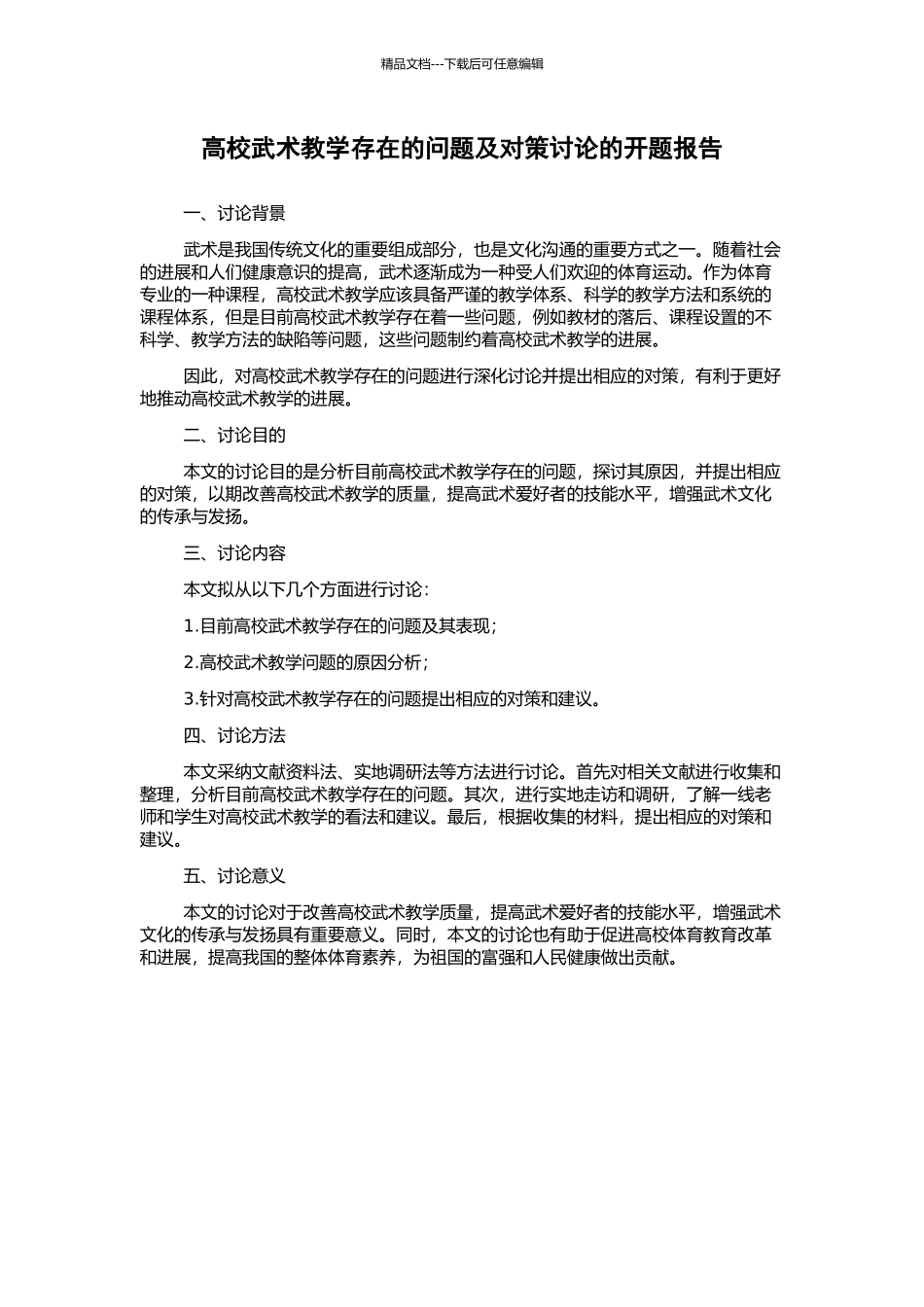 精品文档---下载后可任意编辑

高校武术教学存在的问题及对策讨论的开题报告

一、讨论背景

武术是我国传统文化的重要组成部分，也是文化沟通的重要方式之一。随着社会的进展和人们健康意识的提高，武术逐渐成为一种受人们欢迎的体育运动。作为体育专业的一种课程，高校武术教学应该具备严谨的教学体系、科学的教学方法和系统的课程体系，但是目前高校武术教学存在着一些问题，例如教材的落后、课程设置的不科学、教学方法的缺陷等问题，这些问题制约着高校武术教学的进展。

因此，对高校武术教学存在的问题进行深化讨论并提出相应的对策，有利于更好地推动高校武术教学的进展。

二、讨论目的

本文的讨论目的是分析目前高校武术教学存在的问题，探讨其原因，并提出相应的对策，以期改善高校武术教学的质量，提高武术爱好者的技能水平，增强武术文化的传承与发扬。

三、讨论内容

本文拟从以下几个方面进行讨论：

1.目前高校武术教学存在的问题及其表现；

2.高校武术教学问题的原因分析；

3.针对高校武术教学存在的问题提出相应的对策和建议。

四、讨论方法

本文采纳文献资料法、实地调研法等方法进行讨论。首先对相关文献进行收集和整理，分析目前高校武术教学存在的问题。其次，进行实地走访和调研，了解一线老师和学生对高校武术教学的看法和建议。最后，根据收集的材料，提出相应的对策和建议。

五、讨论意义

本文的讨论对于改善高校武术教学质量，提高武术爱好者的技能水平，增强武术文化的传承与发扬具有重要意义。同时，本文的讨论也有助于促进高校体育教育改革和进展，提高我国的整体体育素养，为祖国的富强和人民健康做出贡献。